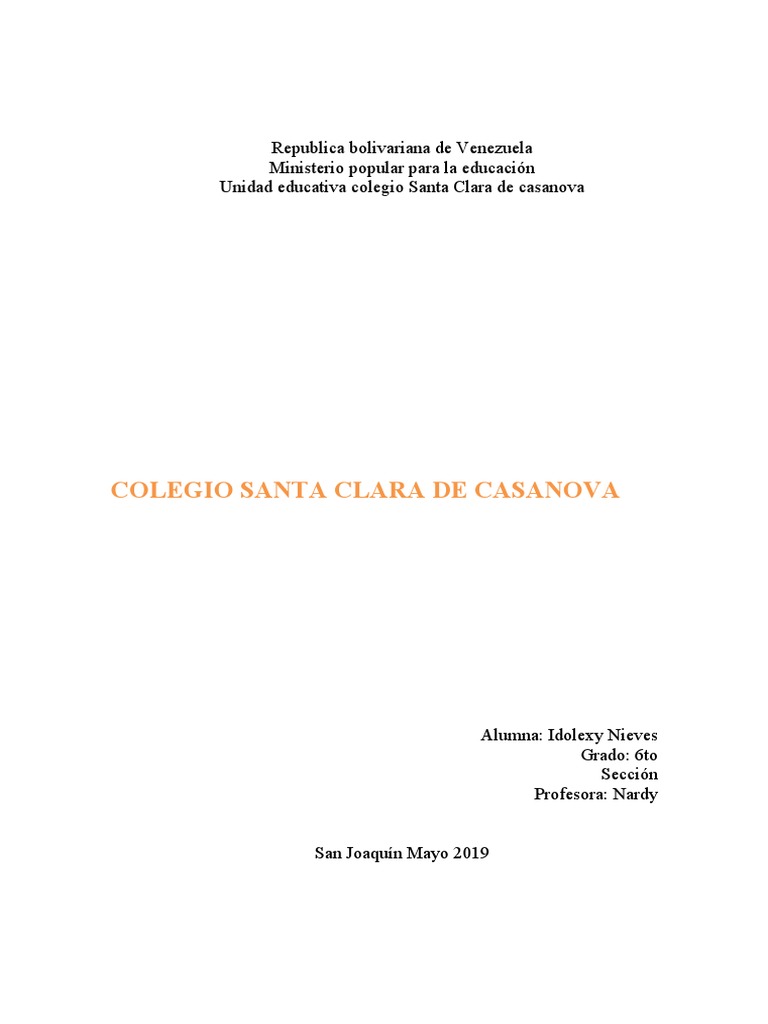 Republica bolivariana de Venezuela
Ministerio popular para la educación
Unidad educativa colegio Santa Clara de casanova

COLEGIO SANTA CLARA DE CASANOVA

Alumna: Idolexy Nieves
Grado: 6to
Sección
Profesora: Nardy

San Joaquín Mayo 2019